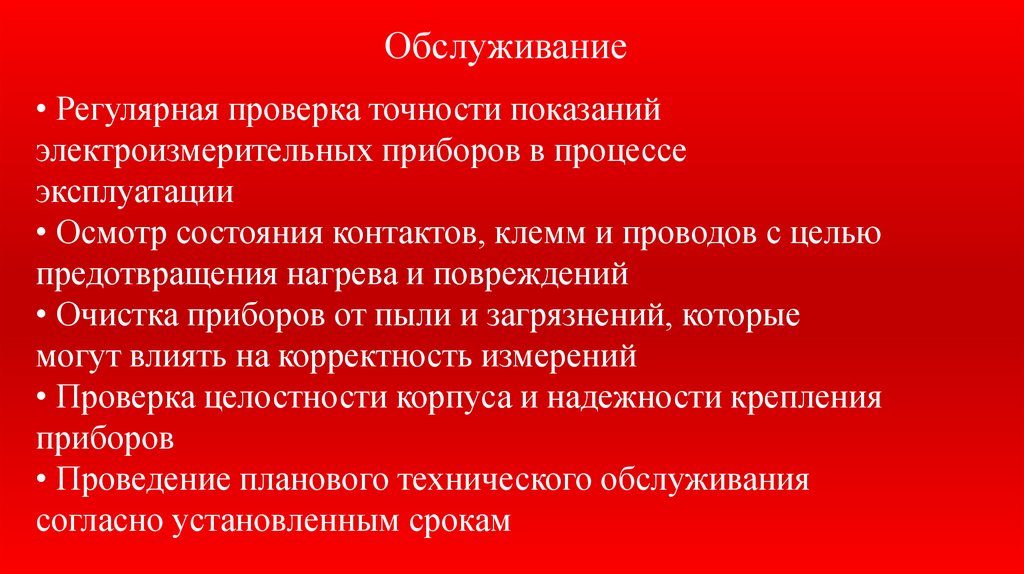 Обслуживание

• Регулярная проверка точности показаний электроизмерительных приборов в процессе эксплуатации
• Осмотр состояния контактов, клемм и проводов с целью предотвращения нагрева и повреждений
• Очистка приборов от пыли и загрязнений, которые могут влиять на корректность измерений
• Проверка целостности корпуса и надежности крепления приборов
• Проведение планового технического обслуживания согласно установленным срокам